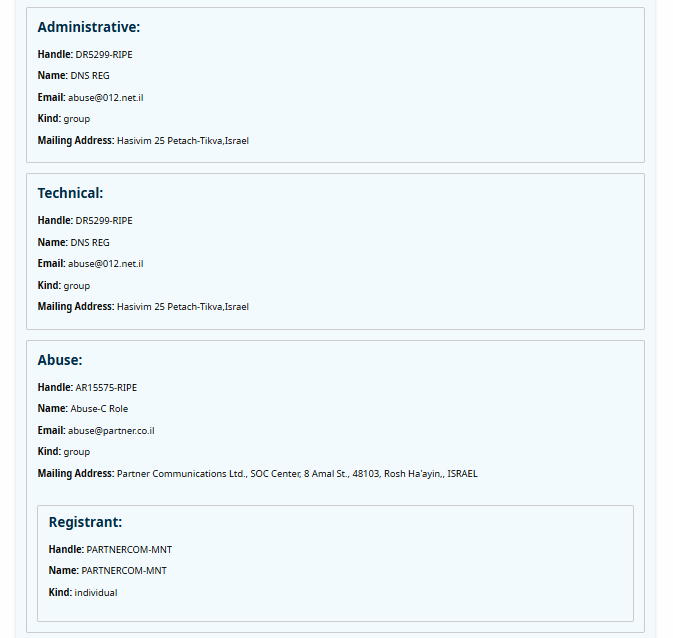 Administrative:

Handle: DR5299-RIPE

Name: DNS REG

Email: abuse@012.net.il

Kind: group

Mailing Address: Hasivim 25 Petach-Tikva,Israel

Technical:

Handle: DR5299-RIPE

Name: DNS REG

Email: abuse@012.net.il

Kind: group

Mailing Address: Hasivim 25 Petach-Tikva,Israel

Abuse:

Handle: AR15575-RIPE

Name: Abuse-C Role

Email: abuse@partner.co.il

Kind: group

Mailing Address: Partner Communications Ltd., SOC Center, 8 Amal St., 48103, Rosh Ha'ayin,, ISRAEL

Registrant:

Handle: PARTNERCOM-MNT

Name: PARTNERCOM-MNT

Kind: individual